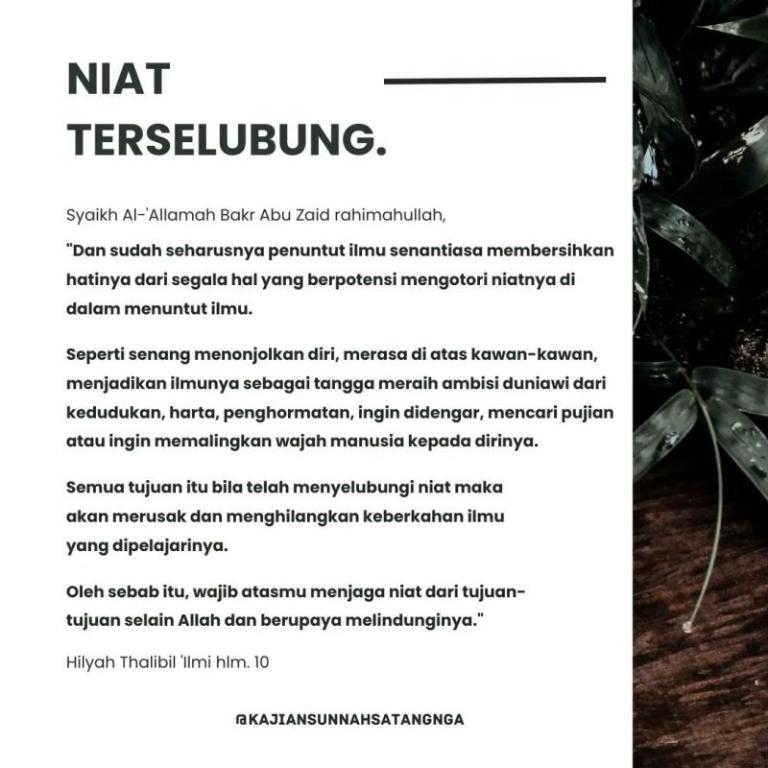 NIAT TERSELUBUNG.

Syaikh Al-'Allamah Bakr Abu Zaid rahimahullah,

"Dan sudah seharusnya penuntut ilmu senantiasa membersihkan hatinya dari segala hal yang berpotensi mengotori niatnya di dalam menuntut ilmu.

Seperti senang menonjolkan diri, merasa di atas kawan-kawan, menjadikan ilmunya sebagai tangga meraih ambisi duniawi dari kedudukan, harta, penghormatan, ingin didengar, mencari pujian atau ingin memalingkan wajah manusia kepada dirinya.

Semua tujuan itu bila telah menyelubungi niat maka akan merusak dan menghilangkan keberkahan ilmu yang dipelajarinya.

Oleh sebab itu, wajib atasmu menjaga niat dari tujuan-tujuan selain Allah dan berupaya melindunginya."

Hilyah Thalibil 'Ilmi hlm. 10

@KAJIANSUNNAHSATANGNGA